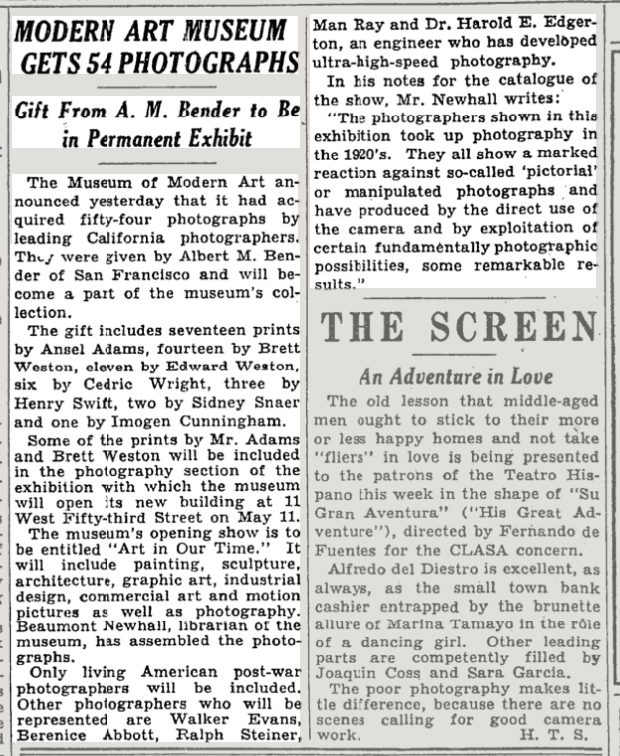 MODERN ART MUSEUM GETS 54 PHOTOGRAPHS

Gift From A. M. Bender to Be in Permanent Exhibit

The Museum of Modern Art announced yesterday that it had acquired fifty-four photographs by leading California photographers. They were given by Albert M. Bender of San Francisco and will become a part of the museum's collection.

The gift includes seventeen prints by Ansel Adams, fourteen by Brett Weston, eleven by Edward Weston, six by Cedric Wright, three by Henry Swift, two by Sidney Snaer and one by Imogen Cunningham.

Some of the prints by Mr. Adams and Brett Weston will be included in the photography section of the exhibition with which the museum will open its new building at 11 West Fifty-third Street on May 11.

The museum's opening show is to be entitled "Art in Our Time." It will include painting, sculpture, architecture, graphic art, industrial design, commercial art and motion pictures as well as photography. Beaumont Newhall, librarian of the museum, has assembled the photographs.

Only living American post-war photographers will be included. Other photographers who will be represented are Walker Evans, Berenice Abbott, Ralph Steiner, Man Ray and Dr. Harold E. Edgerton, an engineer who has developed ultra-high-speed photography.

In his notes for the catalogue of the show, Mr. Newhall writes:

"The photographers shown in this exhibition took up photography in the 1920's. They all show a marked reaction against so-called 'pictorial' or manipulated photographs and have produced by the direct use of the camera and by exploitation of certain fundamentally photographic possibilities, some remarkable results."

THE SCREEN

An Adventure in Love

The old lesson that middle-aged men ought to stick to their more or less happy homes and not take "fliers" in love is being presented to the patrons of the Teatro Hispano this week in the shape of "Su Gran Aventura" ("His Great Adventure"), directed by Fernando de Fuentes for the CLASA concern.

Alfredo del Diestro is excellent, as always, as the small town bank cashier entrapped by the brunette allure of Marina Tamayo in the rôle of a dancing girl. Other leading parts are competently filled by Joaquin Coss and Sara Garcia.

The poor photography makes little difference, because there are no scenes calling for good camera work.

H. T. S.